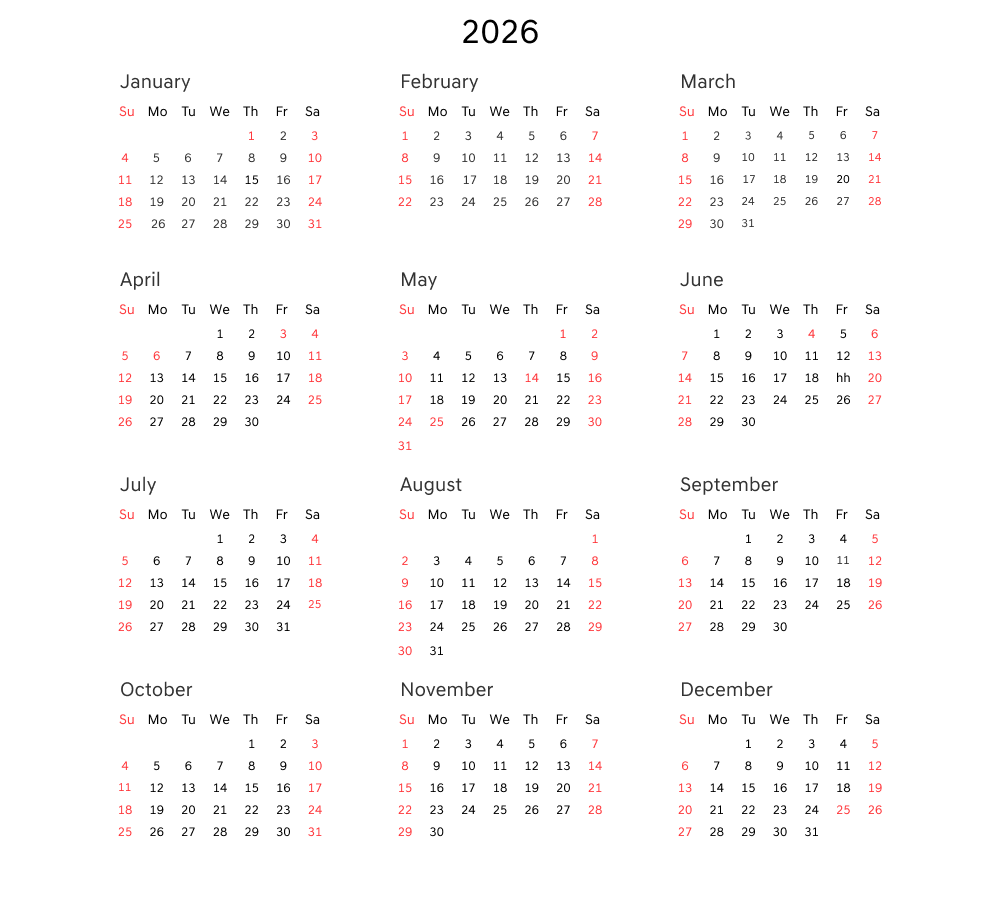 2026

January

| Su | Mo | Tu | We | Th | Fr | Sa |
|---|---|---|---|---|---|---|
| | | | | 1 | 2 | 3 |
| 4 | 5 | 6 | 7 | 8 | 9 | 10 |
| 11 | 12 | 13 | 14 | 15 | 16 | 17 |
| 18 | 19 | 20 | 21 | 22 | 23 | 24 |
| 25 | 26 | 27 | 28 | 29 | 30 | 31 |

February

| Su | Mo | Tu | We | Th | Fr | Sa |
|---|---|---|---|---|---|---|
| 1 | 2 | 3 | 4 | 5 | 6 | 7 |
| 8 | 9 | 10 | 11 | 12 | 13 | 14 |
| 15 | 16 | 17 | 18 | 19 | 20 | 21 |
| 22 | 23 | 24 | 25 | 26 | 27 | 28 |

March

| Su | Mo | Tu | We | Th | Fr | Sa |
|---|---|---|---|---|---|---|
| 1 | 2 | 3 | 4 | 5 | 6 | 7 |
| 8 | 9 | 10 | 11 | 12 | 13 | 14 |
| 15 | 16 | 17 | 18 | 19 | 20 | 21 |
| 22 | 23 | 24 | 25 | 26 | 27 | 28 |
| 29 | 30 | 31 | | | | |

April

| Su | Mo | Tu | We | Th | Fr | Sa |
|---|---|---|---|---|---|---|
| | | | 1 | 2 | 3 | 4 |
| 5 | 6 | 7 | 8 | 9 | 10 | 11 |
| 12 | 13 | 14 | 15 | 16 | 17 | 18 |
| 19 | 20 | 21 | 22 | 23 | 24 | 25 |
| 26 | 27 | 28 | 29 | 30 | | |

May

| Su | Mo | Tu | We | Th | Fr | Sa |
|---|---|---|---|---|---|---|
| | | | | | 1 | 2 |
| 3 | 4 | 5 | 6 | 7 | 8 | 9 |
| 10 | 11 | 12 | 13 | 14 | 15 | 16 |
| 17 | 18 | 19 | 20 | 21 | 22 | 23 |
| 24 | 25 | 26 | 27 | 28 | 29 | 30 |
| 31 | | | | | | |

June

| Su | Mo | Tu | We | Th | Fr | Sa |
|---|---|---|---|---|---|---|
| | 1 | 2 | 3 | 4 | 5 | 6 |
| 7 | 8 | 9 | 10 | 11 | 12 | 13 |
| 14 | 15 | 16 | 17 | 18 | hh | 20 |
| 21 | 22 | 23 | 24 | 25 | 26 | 27 |
| 28 | 29 | 30 | | | | |

July

| Su | Mo | Tu | We | Th | Fr | Sa |
|---|---|---|---|---|---|---|
| | | | 1 | 2 | 3 | 4 |
| 5 | 6 | 7 | 8 | 9 | 10 | 11 |
| 12 | 13 | 14 | 15 | 16 | 17 | 18 |
| 19 | 20 | 21 | 22 | 23 | 24 | 25 |
| 26 | 27 | 28 | 29 | 30 | 31 | |

August

| Su | Mo | Tu | We | Th | Fr | Sa |
|---|---|---|---|---|---|---|
| | | | | | | 1 |
| 2 | 3 | 4 | 5 | 6 | 7 | 8 |
| 9 | 10 | 11 | 12 | 13 | 14 | 15 |
| 16 | 17 | 18 | 19 | 20 | 21 | 22 |
| 23 | 24 | 25 | 26 | 27 | 28 | 29 |
| 30 | 31 | | | | | |

September

| Su | Mo | Tu | We | Th | Fr | Sa |
|---|---|---|---|---|---|---|
| | | 1 | 2 | 3 | 4 | 5 |
| 6 | 7 | 8 | 9 | 10 | 11 | 12 |
| 13 | 14 | 15 | 16 | 17 | 18 | 19 |
| 20 | 21 | 22 | 23 | 24 | 25 | 26 |
| 27 | 28 | 29 | 30 | | | |

October

| Su | Mo | Tu | We | Th | Fr | Sa |
|---|---|---|---|---|---|---|
| | | | | 1 | 2 | 3 |
| 4 | 5 | 6 | 7 | 8 | 9 | 10 |
| 11 | 12 | 13 | 14 | 15 | 16 | 17 |
| 18 | 19 | 20 | 21 | 22 | 23 | 24 |
| 25 | 26 | 27 | 28 | 29 | 30 | 31 |

November

| Su | Mo | Tu | We | Th | Fr | Sa |
|---|---|---|---|---|---|---|
| 1 | 2 | 3 | 4 | 5 | 6 | 7 |
| 8 | 9 | 10 | 11 | 12 | 13 | 14 |
| 15 | 16 | 17 | 18 | 19 | 20 | 21 |
| 22 | 23 | 24 | 25 | 26 | 27 | 28 |
| 29 | 30 | | | | | |

December

| Su | Mo | Tu | We | Th | Fr | Sa |
|---|---|---|---|---|---|---|
| | | 1 | 2 | 3 | 4 | 5 |
| 6 | 7 | 8 | 9 | 10 | 11 | 12 |
| 13 | 14 | 15 | 16 | 17 | 18 | 19 |
| 20 | 21 | 22 | 23 | 24 | 25 | 26 |
| 27 | 28 | 29 | 30 | 31 | | |